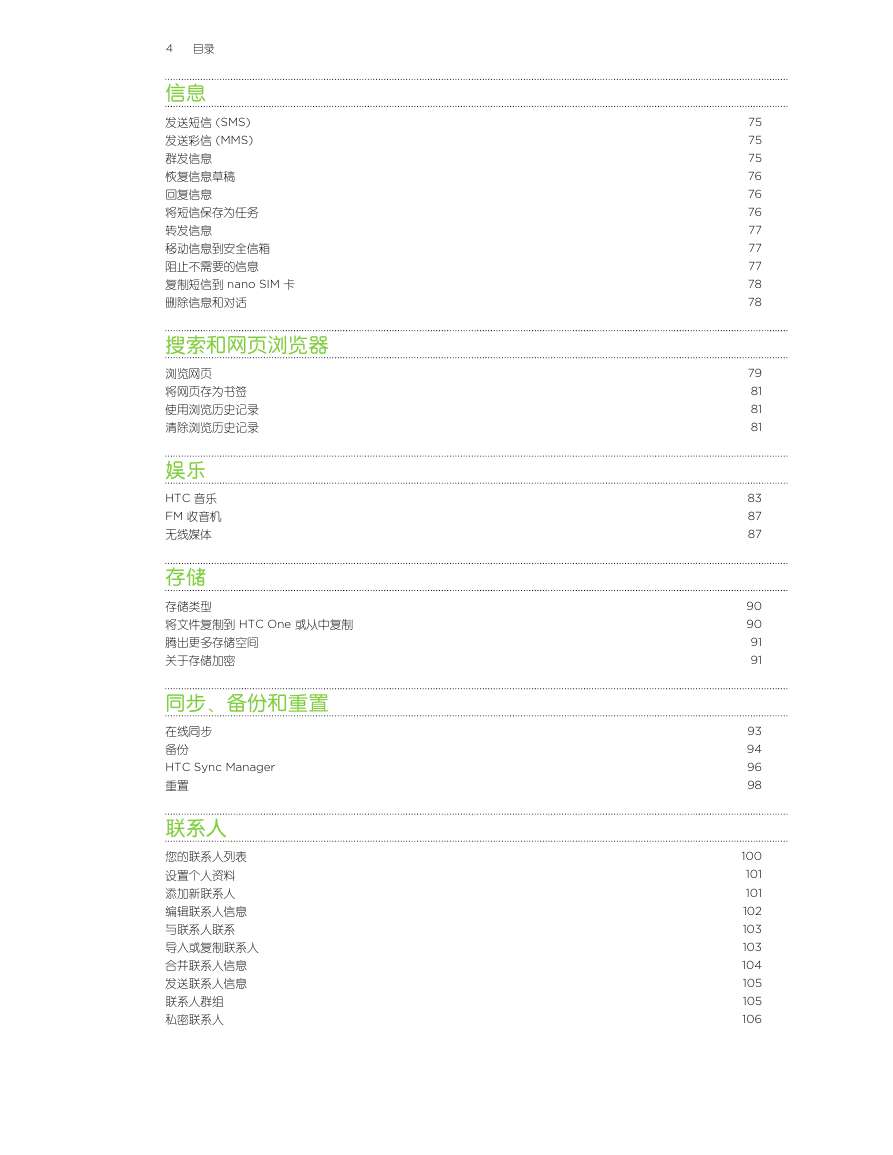 4 目录

信息

发送短信 (SMS) 75
发送彩信 (MMS) 75
群发信息 75
恢复信息草稿 76
回复信息 76
将短信保存为任务 76
转发信息 77
移动信息到安全信箱 77
阻止不需要的信息 77
复制短信到 nano SIM 卡 78
删除信息和对话 78

搜索和网页浏览器

浏览网页 79
将网页存为书签 81
使用浏览历史记录 81
清除浏览历史记录 81

娱乐

HTC 音乐 83
FM 收音机 87
无线媒体 87

存储

存储类型 90
将文件复制到 HTC One 或从中复制 90
腾出更多存储空间 91
关于存储加密 91

同步、备份和重置

在线同步 93
备份 94
HTC Sync Manager 96
重置 98

联系人

您的联系人列表 100
设置个人资料 101
添加新联系人 101
编辑联系人信息 102
与联系人联系 103
导入或复制联系人 103
合并联系人信息 104
发送联系人信息 105
联系人群组 105
私密联系人 106